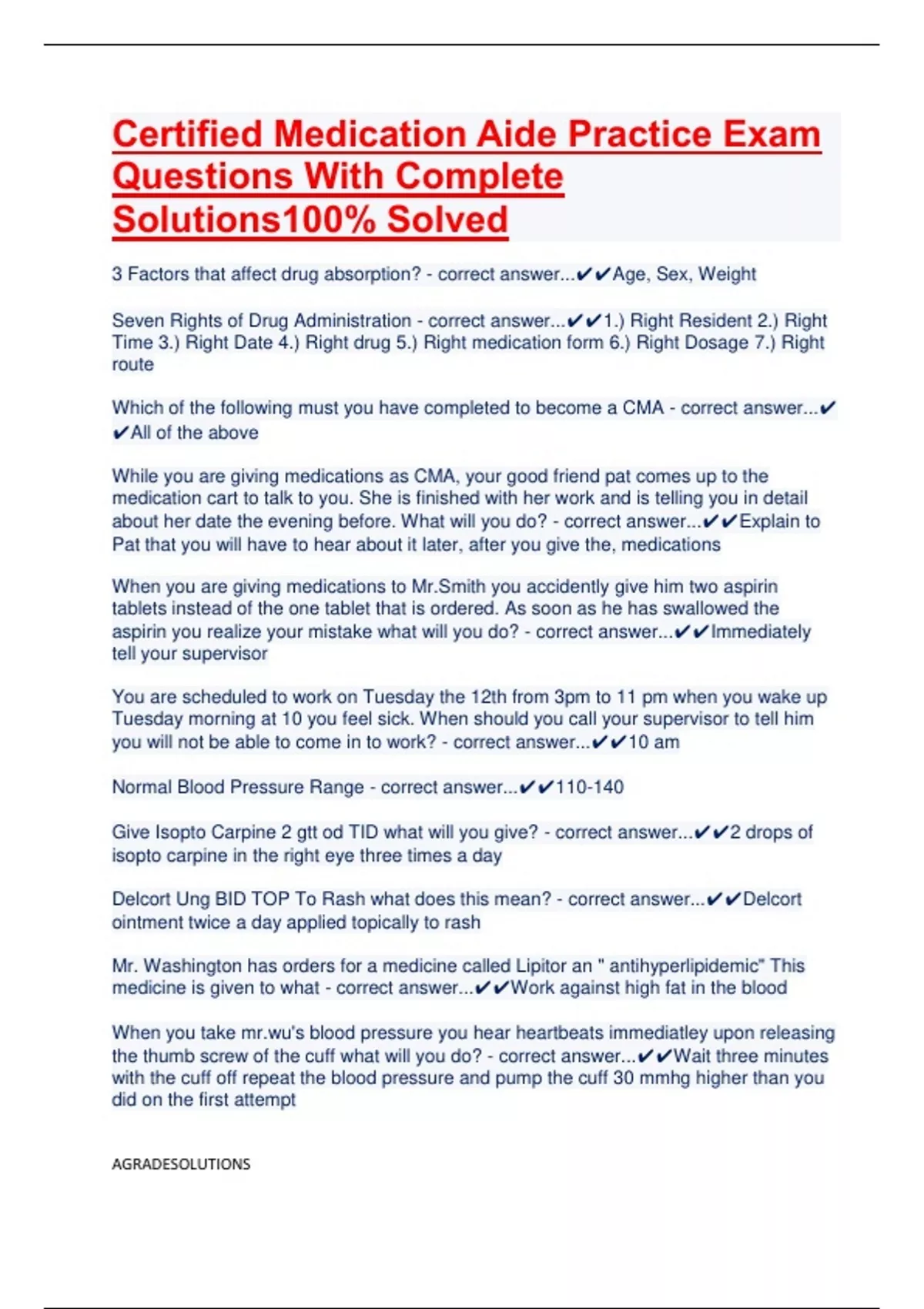 Certified Medication Aide Practice Exam Questions With Complete Solutions100% Solved

3 Factors that affect drug absorption? - correct answer...✔✔Age, Sex, Weight

Seven Rights of Drug Administration - correct answer...✔✔1.) Right Resident 2.) Right Time 3.) Right Date 4.) Right drug 5.) Right medication form 6.) Right Dosage 7.) Right route

Which of the following must you have completed to become a CMA - correct answer...✔✔All of the above

While you are giving medications as CMA, your good friend pat comes up to the medication cart to talk to you. She is finished with her work and is telling you in detail about her date the evening before. What will you do? - correct answer...✔✔Explain to Pat that you will have to hear about it later, after you give the, medications

When you are giving medications to Mr.Smith you accidently give him two aspirin tablets instead of the one tablet that is ordered. As soon as he has swallowed the aspirin you realize your mistake what will you do? - correct answer...✔✔Immediately tell your supervisor

You are scheduled to work on Tuesday the 12th from 3pm to 11 pm when you wake up Tuesday morning at 10 you feel sick. When should you call your supervisor to tell him you will not be able to come in to work? - correct answer...✔✔10 am

Normal Blood Pressure Range - correct answer...✔✔110-140

Give Isopto Carpine 2 gtt od TID what will you give? - correct answer...✔✔2 drops of isopto carpine in the right eye three times a day

Delcort Ung BID TOP To Rash what does this mean? - correct answer...✔✔Delcort ointment twice a day applied topically to rash

Mr. Washington has orders for a medicine called Lipitor an " antihyperlipidemic" This medicine is given to what - correct answer...✔✔Work against high fat in the blood

When you take mr.wu's blood pressure you hear heartbeats immediatley upon releasing the thumb screw of the cuff what will you do? - correct answer...✔✔Wait three minutes with the cuff off repeat the blood pressure and pump the cuff 30 mmhg higher than you did on the first attempt

AGRADESOLUTIONS